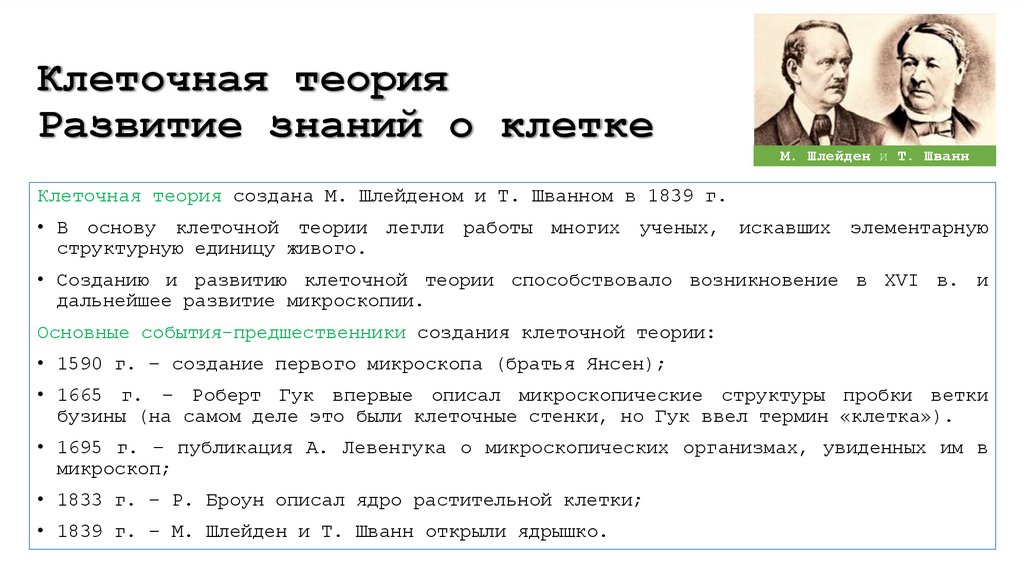 Клеточная теория
Развитие знаний о клетке

М. Шлейден и Т. Шванн

Клеточная теория создана М. Шлейденом и Т. Шванном в 1839 г.

• В основу клеточной теории легли работы многих ученых, искавших элементарную структурную единицу живого.

• Созданию и развитию клеточной теории способствовало возникновение в XVI в. и дальнейшее развитие микроскопии.

Основные события-предшественники создания клеточной теории:

• 1590 г. – создание первого микроскопа (братья Янсен);

• 1665 г. – Роберт Гук впервые описал микроскопические структуры пробки ветки бузины (на самом деле это были клеточные стенки, но Гук ввел термин «клетка»).

• 1695 г. – публикация А. Левенгука о микроскопических организмах, увиденных им в микроскоп;

• 1833 г. – Р. Броун описал ядро растительной клетки;

• 1839 г. – М. Шлейден и Т. Шванн открыли ядрышко.